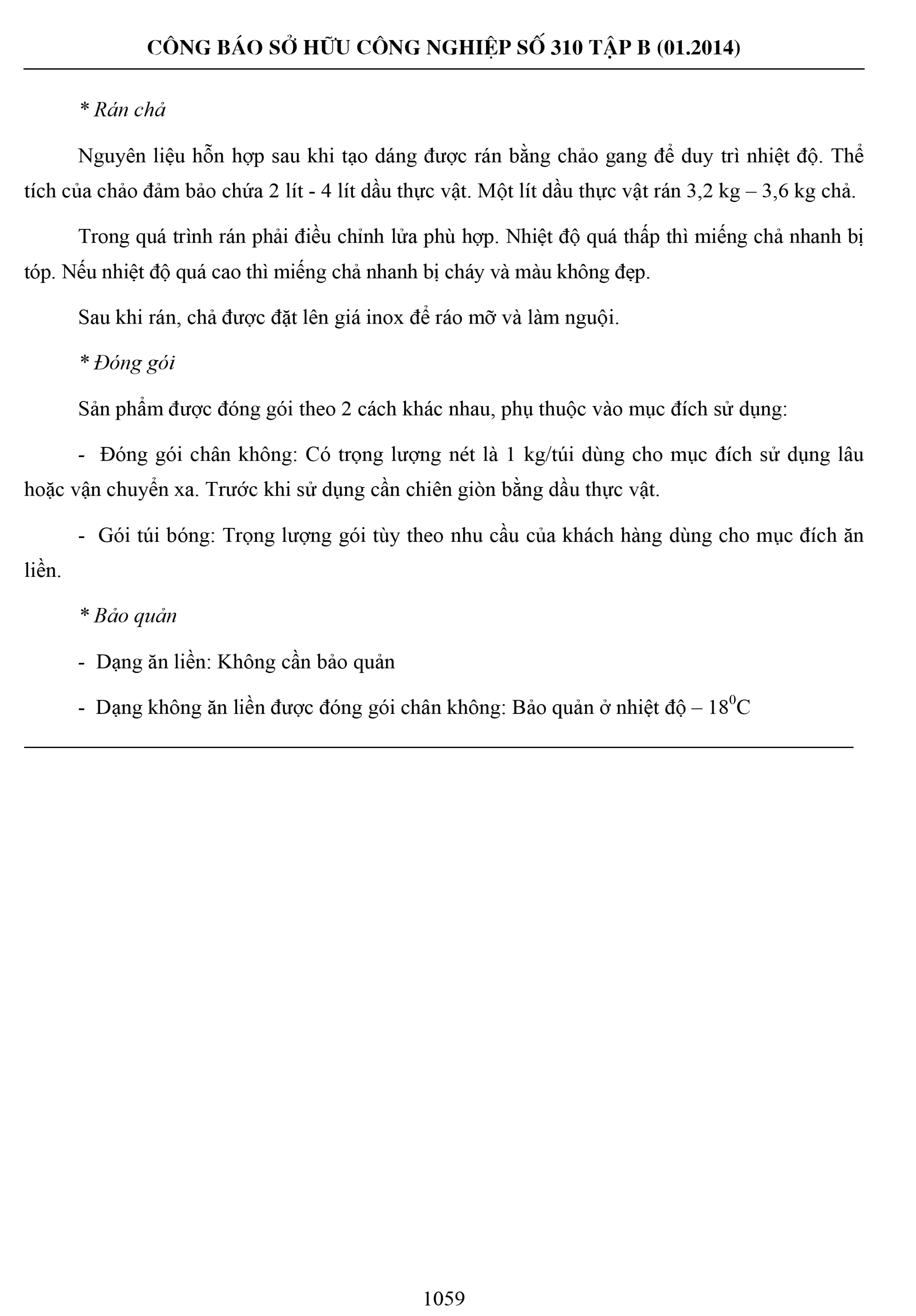 CÔNG BÁO SỞ HỮU CÔNG NGHIỆP SỐ 310 TẬP B (01.2014)

* Rán chả

Nguyên liệu hỗn hợp sau khi tạo dáng được rán bằng chảo gang để duy trì nhiệt độ. Thể tích của chảo đảm bảo chứa 2 lít - 4 lít dầu thực vật. Một lít dầu thực vật rán 3,2 kg – 3,6 kg chả.

Trong quá trình rán phải điều chỉnh lửa phù hợp. Nhiệt độ quá thấp thì miếng chả nhanh bị tóp. Nếu nhiệt độ quá cao thì miếng chả nhanh bị cháy và màu không đẹp.

Sau khi rán, chả được đặt lên giá inox để ráo mỡ và làm nguội.

* Đóng gói

Sản phẩm được đóng gói theo 2 cách khác nhau, phụ thuộc vào mục đích sử dụng:

- Đóng gói chân không: Có trọng lượng nét là 1 kg/túi dùng cho mục đích sử dụng lâu hoặc vận chuyển xa. Trước khi sử dụng cần chiên giòn bằng dầu thực vật.

- Gói túi bóng: Trọng lượng gói tùy theo nhu cầu của khách hàng dùng cho mục đích ăn liền.

* Bảo quản

- Dạng ăn liền: Không cần bảo quản

- Dạng không ăn liền được đóng gói chân không: Bảo quản ở nhiệt độ – $18^0$C

1059